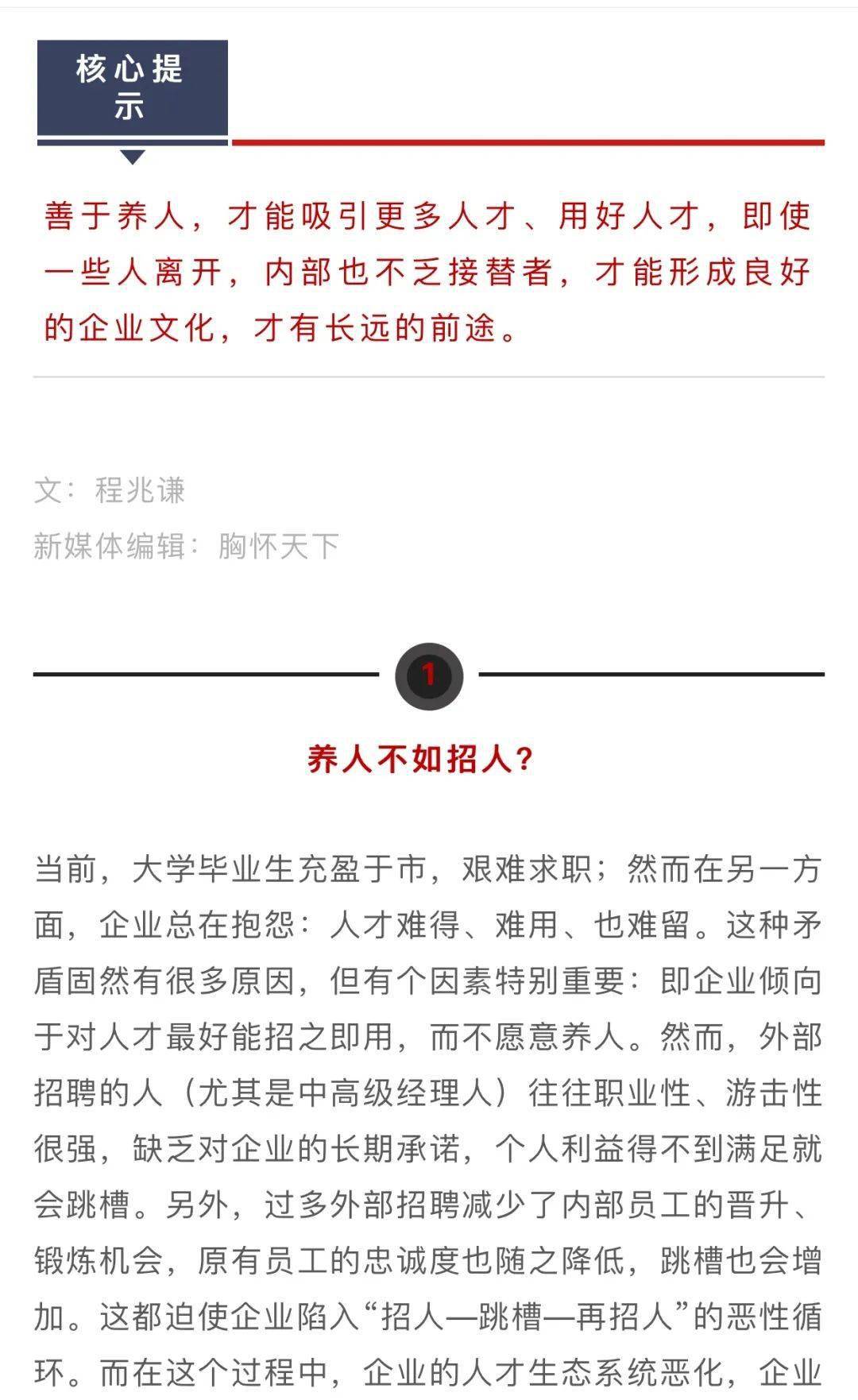 核心提示

善于养人，才能吸引更多人才、用好人才，即使一些人离开，内部也不乏接替者，才能形成良好的企业文化，才有长远的前途。

文：程兆谦
新媒体编辑：胸怀天下

1

养人不如招人？

当前，大学毕业生充盈于市，艰难求职；然而在另一方面，企业总在抱怨：人才难得、难用、也难留。这种矛盾固然有很多原因，但有个因素特别重要：即企业倾向于对人才最好能招之即用，而不愿意养人。然而，外部招聘的人（尤其是中高级经理人）往往职业性、游击性很强，缺乏对企业的长期承诺，个人利益得不到满足就会跳槽。另外，过多外部招聘减少了内部员工的晋升、锻炼机会，原有员工的忠诚度也随之降低，跳槽也会增加。这都迫使企业陷入“招人—跳槽—再招人”的恶性循环。而在这个过程中，企业的人才生态系统恶化，企业